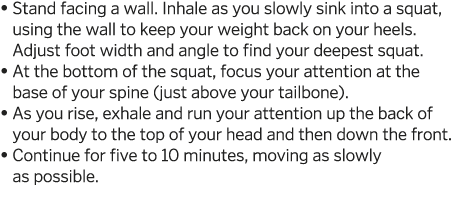 • Stand facing a wall. Inhale as you slowly sink into a squat, using the wall to keep your weight back on your heels. Adjust foot width and angle to find your deepest squat.
• At the bottom of the squat, focus your attention at the base of your spine (just above your tailbone).
• As you rise, exhale and run your attention up the back of your body to the top of your head and then down the front.
• Continue for five to 10 minutes, moving as slowly as possible.